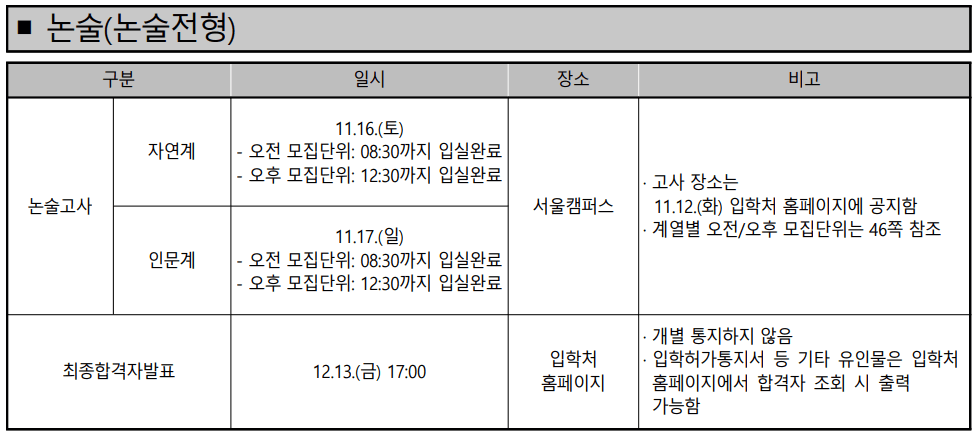 ■ 논술(논술전형)

| 구분 | | 일시 | 장소 | 비고 |
|---|---|---|---|---|
| 논술고사 | 자연계 | 11.16.(토) - 오전 모집단위: 08:30까지 입실완료 - 오후 모집단위: 12:30까지 입실완료 | 서울캠퍼스 | · 고사 장소는 11.12.(화) 입학처 홈페이지에 공지함 · 계열별 오전/오후 모집단위는 46쪽 참조 |
| | 인문계 | 11.17.(일) - 오전 모집단위: 08:30까지 입실완료 - 오후 모집단위: 12:30까지 입실완료 | | |
| 최종합격자발표 | | 12.13.(금) 17:00 | 입학처 홈페이지 | · 개별 통지하지 않음 · 입학허가통지서 등 기타 유인물은 입학처 홈페이지에서 합격자 조회 시 출력 가능함 |